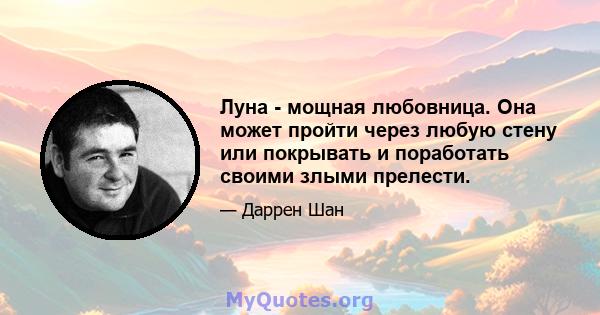 Луна - мощная любовница. Она может пройти через любую стену или покрывать и поработать своими злыми прелести.

— Даррен Шан

MyQuotes.org